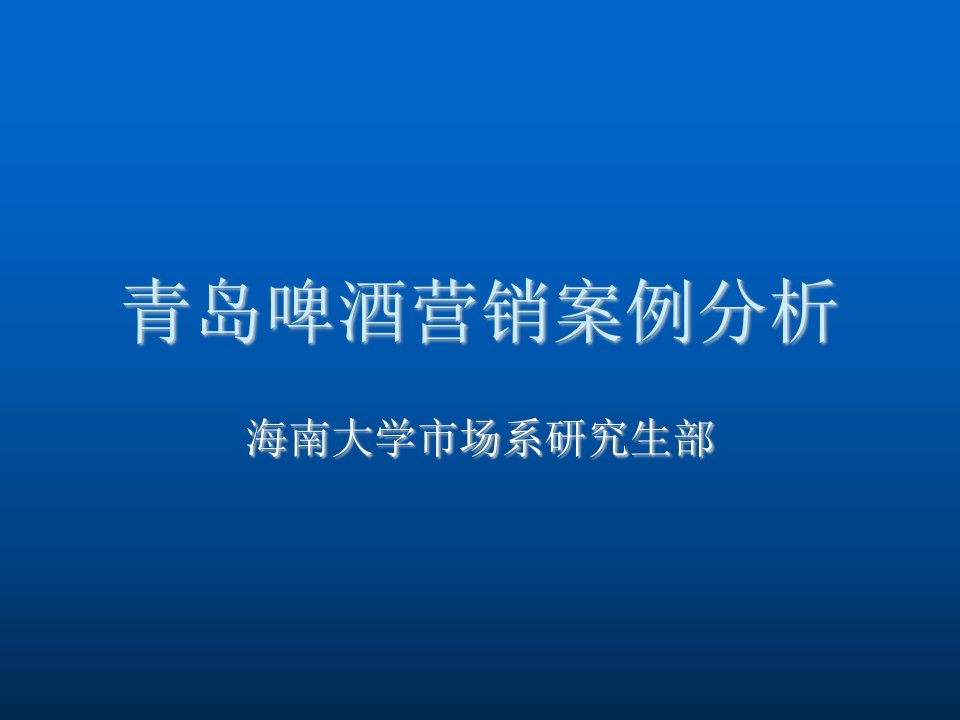 青岛啤酒营销案例分析

海南大学市场系研究生部